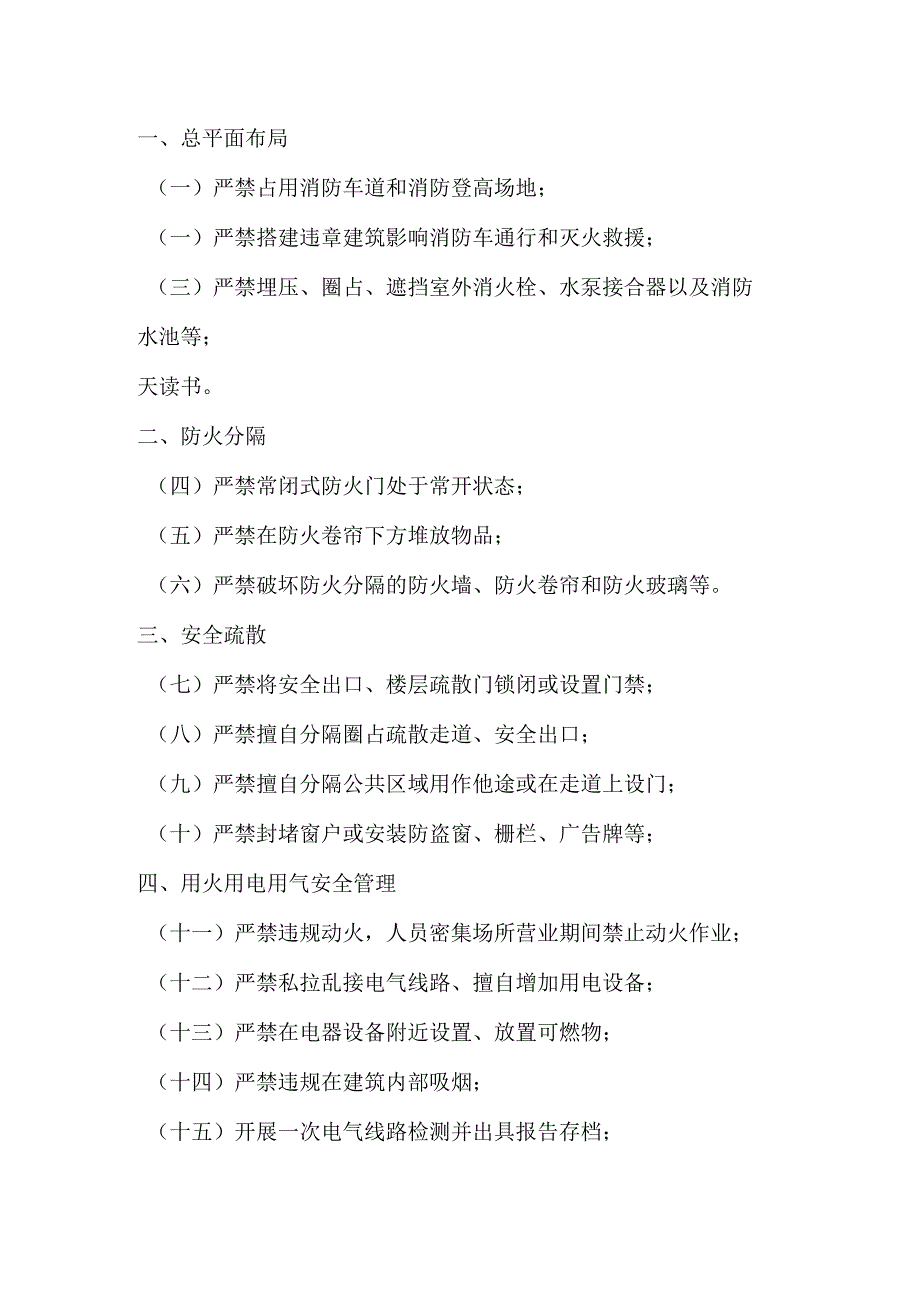 一、总平面布局

（一）严禁占用消防车道和消防登高场地；

（一）严禁搭建违章建筑影响消防车通行和灭火救援；

（三）严禁埋压、圈占、遮挡室外消火栓、水泵接合器以及消防水池等；

天读书。

二、防火分隔

（四）严禁常闭式防火门处于常开状态；

（五）严禁在防火卷帘下方堆放物品；

（六）严禁破坏防火分隔的防火墙、防火卷帘和防火玻璃等。

三、安全疏散

（七）严禁将安全出口、楼层疏散门锁闭或设置门禁；

（八）严禁擅自分隔圈占疏散走道、安全出口；

（九）严禁擅自分隔公共区域用作他途或在走道上设门；

（十）严禁封堵窗户或安装防盗窗、栅栏、广告牌等；

四、用火用电用气安全管理

（十一）严禁违规动火，人员密集场所营业期间禁止动火作业；

（十二）严禁私拉乱接电气线路、擅自增加用电设备；

（十三）严禁在电器设备附近设置、放置可燃物；

（十四）严禁违规在建筑内部吸烟；

（十五）开展一次电气线路检测并出具报告存档；